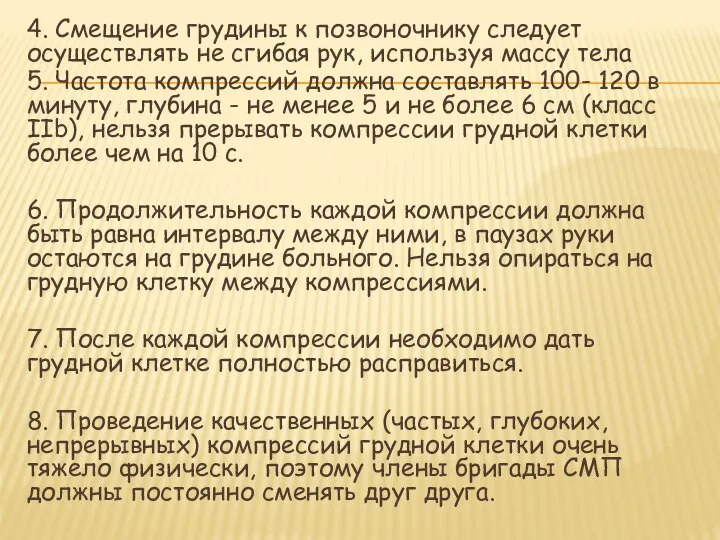 4. Смещение грудины к позвоночнику следует осуществлять не сгибая рук, используя массу тела
5. Частота компрессий должна составлять 100- 120 в минуту, глубина - не менее 5 и не более 6 см (класс IIb), нельзя прерывать компрессии грудной клетки более чем на 10 с.

6. Продолжительность каждой компрессии должна быть равна интервалу между ними, в паузах руки остаются на грудине больного. Нельзя опираться на грудную клетку между компрессиями.

7. После каждой компрессии необходимо дать грудной клетке полностью расправиться.

8. Проведение качественных (частых, глубоких, непрерывных) компрессий грудной клетки очень тяжело физически, поэтому члены бригады СМП должны постоянно сменять друг друга.